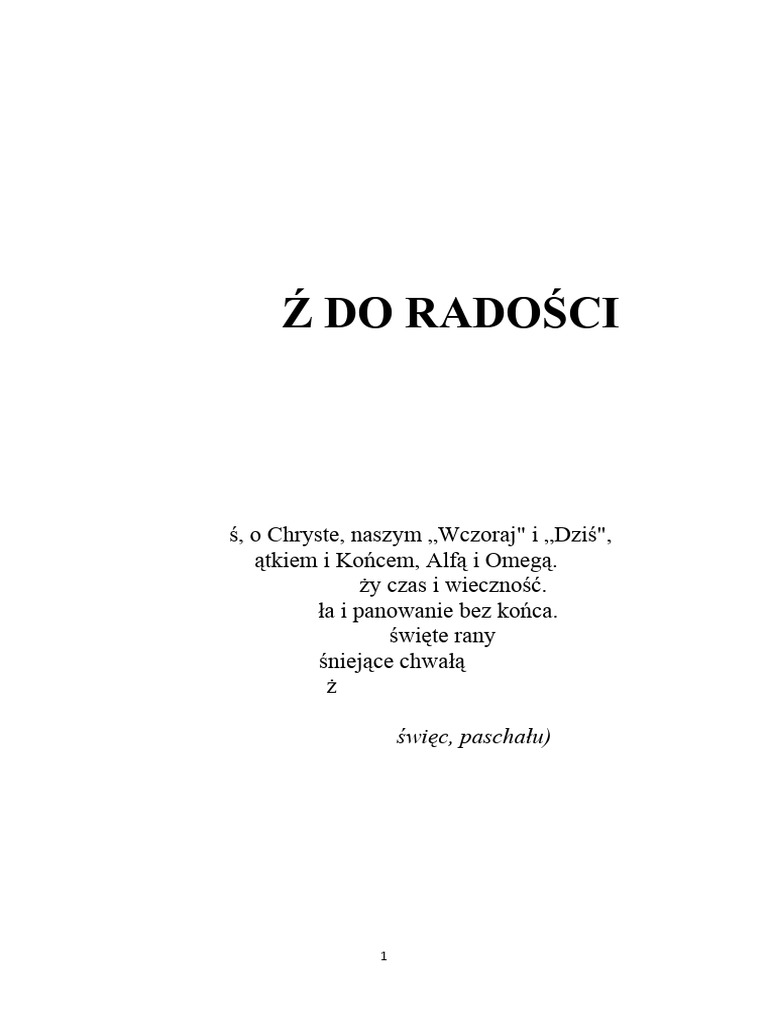 Ź DO RADOŚCI

ś, o Chryste, naszym „Wczoraj" i „Dziś", ątkiem i Końcem, Alfą i Omegą.
ży czas i wieczność.
ła i panowanie bez końca.
święte rany
śniejące chwałą
ż

święc, paschału)

1